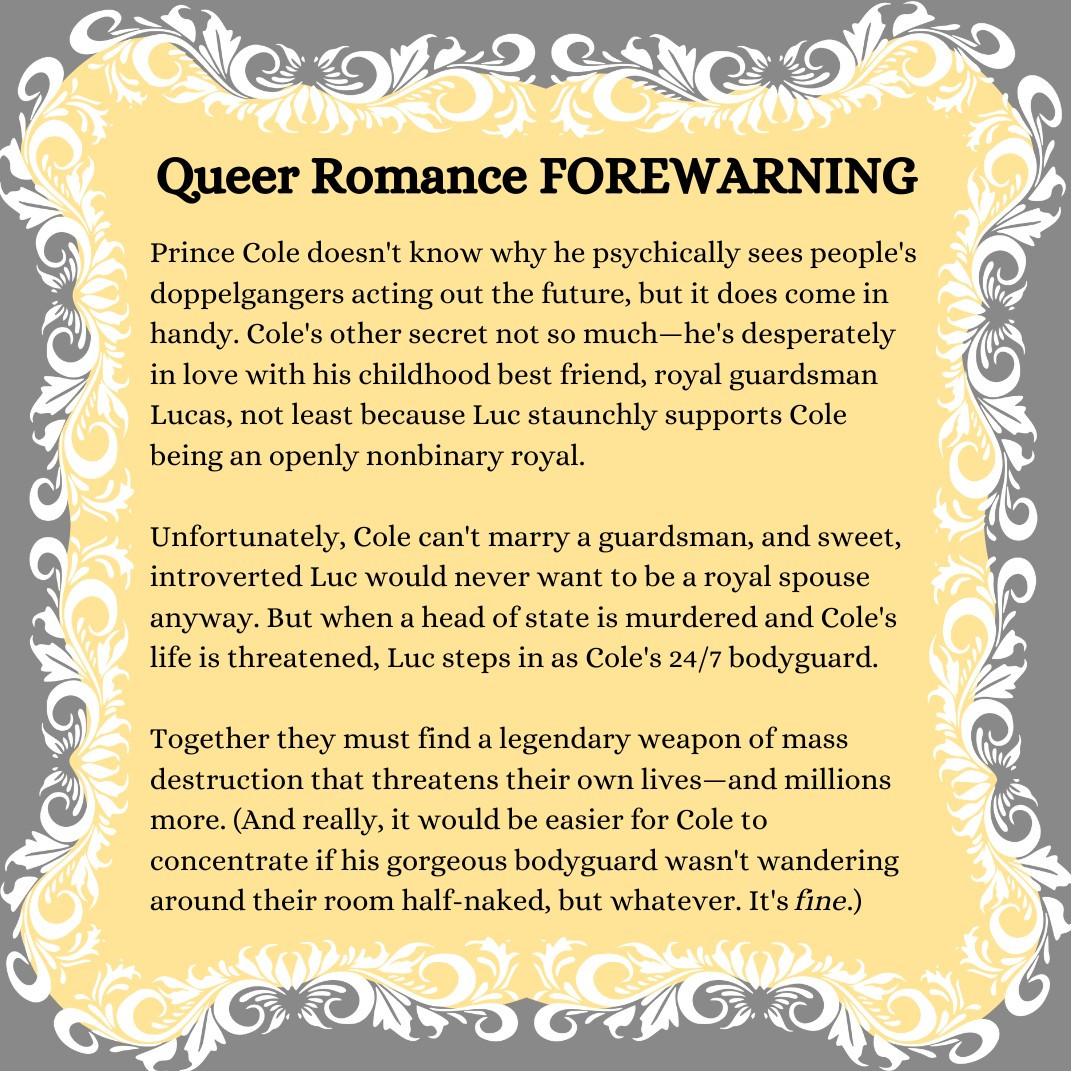 Queer Romance FOREWARNING

Prince Cole doesn't know why he psychically sees people's doppelgangers acting out the future, but it does come in handy. Cole's other secret not so much—he's desperately in love with his childhood best friend, royal guardsman Lucas, not least because Luc staunchly supports Cole being an openly nonbinary royal.

Unfortunately, Cole can't marry a guardsman, and sweet, introverted Luc would never want to be a royal spouse anyway. But when a head of state is murdered and Cole's life is threatened, Luc steps in as Cole's 24/7 bodyguard.

Together they must find a legendary weapon of mass destruction that threatens their own lives—and millions more. (And really, it would be easier for Cole to concentrate if his gorgeous bodyguard wasn't wandering around their room half-naked, but whatever. It's fine.)